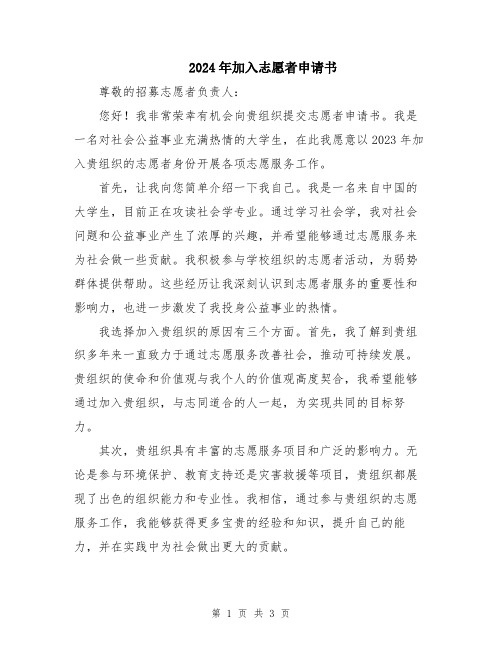 2024年加入志愿者申请书

尊敬的招募志愿者负责人：

您好！我非常荣幸有机会向贵组织提交志愿者申请书。我是一名对社会公益事业充满热情的大学生，在此我愿意以2023年加入贵组织的志愿者身份开展各项志愿服务工作。

首先，让我向您简单介绍一下我自己。我是一名来自中国的大学生，目前正在攻读社会学专业。通过学习社会学，我对社会问题和公益事业产生了浓厚的兴趣，并希望能够通过志愿服务来为社会做一些贡献。我积极参与学校组织的志愿者活动，为弱势群体提供帮助。这些经历让我深刻认识到志愿者服务的重要性和影响力，也进一步激发了我投身公益事业的热情。

我选择加入贵组织的原因有三个方面。首先，我了解到贵组织多年来一直致力于通过志愿服务改善社会，推动可持续发展。贵组织的使命和价值观与我个人的价值观高度契合，我希望能够通过加入贵组织，与志同道合的人一起，为实现共同的目标努力。

其次，贵组织具有丰富的志愿服务项目和广泛的影响力。无论是参与环境保护、教育支持还是灾害救援等项目，贵组织都展现了出色的组织能力和专业性。我相信，通过参与贵组织的志愿服务工作，我能够获得更多宝贵的经验和知识，提升自己的能力，并在实践中为社会做出更大的贡献。

第 1 页 共 3 页